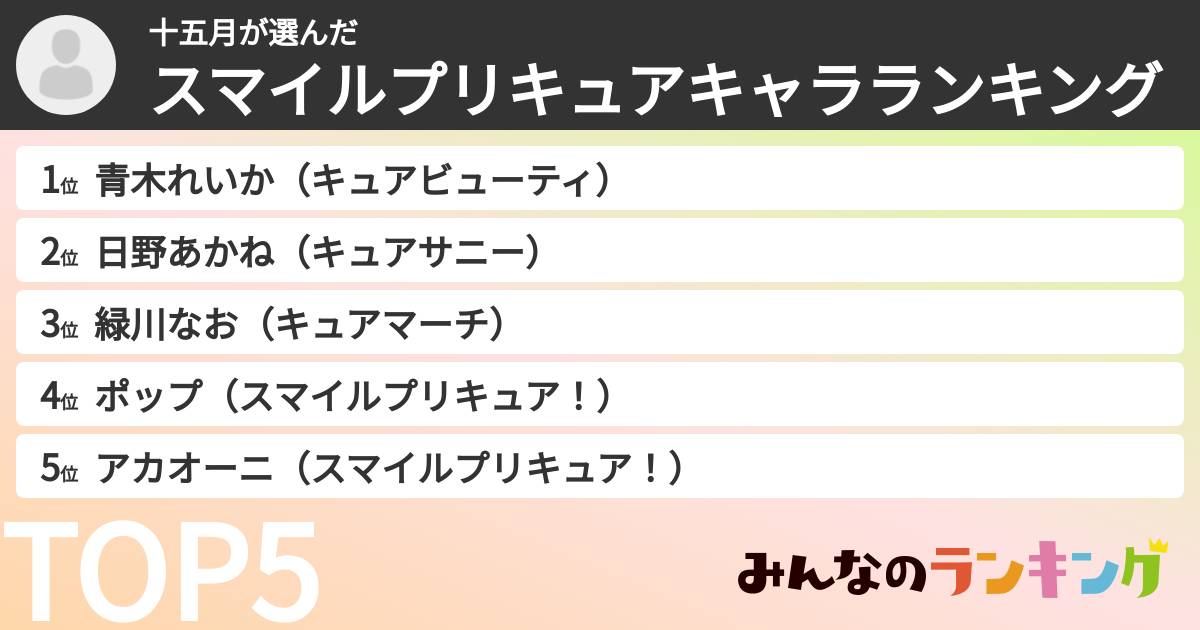 十五月が選んだ
スマイルプリキュアキャラランキング

1位 青木れいか（キュアビューティ）
2位 日野あかね（キュアサニー）
3位 緑川なお（キュアマーチ）
4位 ポップ（スマイルプリキュア！）
5位 アカオーニ（スマイルプリキュア！）

TOP5

みんなのランキング